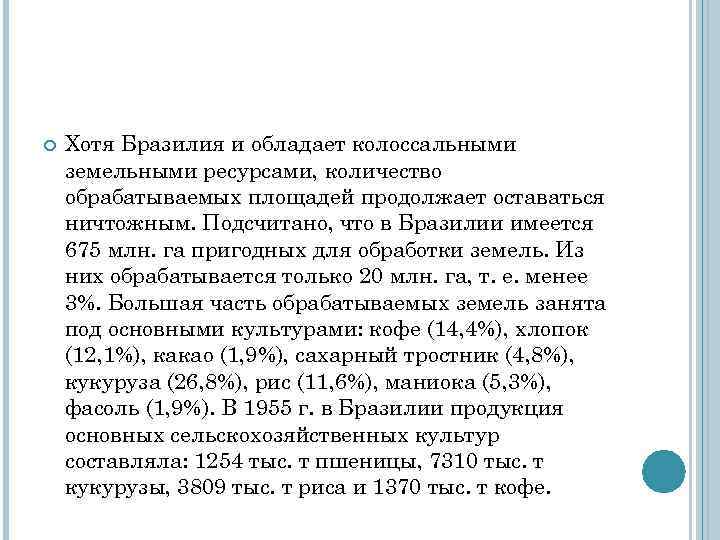 Хотя Бразилия и обладает колоссальными земельными ресурсами, количество обрабатываемых площадей продолжает оставаться ничтожным. Подсчитано, что в Бразилии имеется 675 млн. га пригодных для обработки земель. Из них обрабатывается только 20 млн. га, т. е. менее 3%. Большая часть обрабатываемых земель занята под основными культурами: кофе (14,4%), хлопок (12,1%), какао (1,9%), сахарный тростник (4,8%), кукуруза (26,8%), рис (11,6%), маниока (5,3%), фасоль (1,9%). В 1955 г. в Бразилии продукция основных сельскохозяйственных культур составляла: 1254 тыс. т пшеницы, 7310 тыс. т кукурузы, 3809 тыс. т риса и 1370 тыс. т кофе.